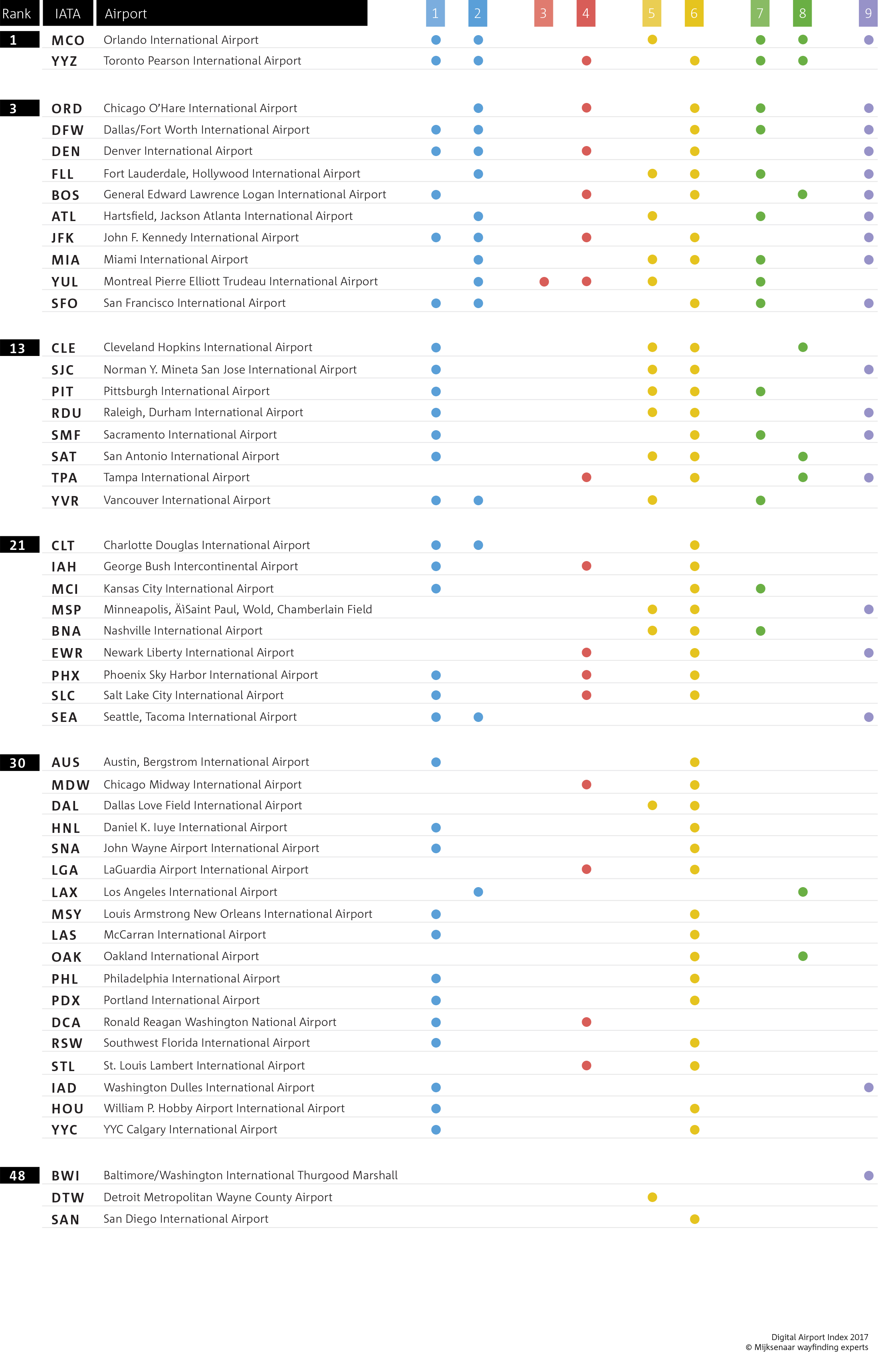 | Rank | IATA | Airport | 1 | 2 | 3 | 4 | 5 | 6 | 7 | 8 | 9 |
|---|---|---|---|---|---|---|---|---|---|---|---|
| 1 | MCO | Orlando International Airport | ● | ● | | | ● | | ● | ● | ● |
| | YYZ | Toronto Pearson International Airport | ● | ● | | ● | | ● | ● | ● | |
| 3 | ORD | Chicago O'Hare International Airport | | ● | | ● | | ● | ● | | ● |
| | DFW | Dallas/Fort Worth International Airport | ● | ● | | | | ● | ● | | ● |
| | DEN | Denver International Airport | ● | ● | | ● | | ● | | | ● |
| | FLL | Fort Lauderdale, Hollywood International Airport | | ● | | | ● | ● | ● | | ● |
| | BOS | General Edward Lawrence Logan International Airport | ● | | | ● | | ● | | ● | ● |
| | ATL | Hartsfield, Jackson Atlanta International Airport | | ● | | | ● | | ● | | ● |
| | JFK | John F. Kennedy International Airport | ● | ● | | ● | | ● | | | ● |
| | MIA | Miami International Airport | | ● | | | ● | ● | ● | | ● |
| | YUL | Montreal Pierre Elliott Trudeau International Airport | | ● | ● | ● | ● | | ● | | |
| | SFO | San Francisco International Airport | ● | ● | | | | ● | ● | | ● |
| 13 | CLE | Cleveland Hopkins International Airport | ● | | | | ● | ● | | ● | |
| | SJC | Norman Y. Mineta San Jose International Airport | ● | | | | ● | ● | | | ● |
| | PIT | Pittsburgh International Airport | ● | | | | ● | ● | ● | | |
| | RDU | Raleigh, Durham International Airport | ● | | | | ● | ● | | | ● |
| | SMF | Sacramento International Airport | ● | | | | | ● | ● | | ● |
| | SAT | San Antonio International Airport | ● | | | | ● | ● | | ● | |
| | TPA | Tampa International Airport | | | | ● | | ● | | ● | ● |
| | YVR | Vancouver International Airport | ● | ● | | | ● | | ● | | |
| 21 | CLT | Charlotte Douglas International Airport | ● | ● | | | | ● | | | |
| | IAH | George Bush Intercontinental Airport | ● | | | ● | | ● | | | |
| | MCI | Kansas City International Airport | ● | | | | | ● | ● | | |
| | MSP | Minneapolis, ÄìSaint Paul, Wold, Chamberlain Field | | | | | ● | ● | | | ● |
| | BNA | Nashville International Airport | | | | | ● | ● | ● | | |
| | EWR | Newark Liberty International Airport | | | | ● | | ● | | | ● |
| | PHX | Phoenix Sky Harbor International Airport | ● | | | ● | | ● | | | |
| | SLC | Salt Lake City International Airport | ● | | | ● | | ● | | | |
| | SEA | Seattle, Tacoma International Airport | ● | ● | | | | | | | ● |
| 30 | AUS | Austin, Bergstrom International Airport | ● | | | | | ● | | | |
| | MDW | Chicago Midway International Airport | | | | ● | | ● | | | |
| | DAL | Dallas Love Field International Airport | | | | | ● | ● | | | |
| | HNL | Daniel K. Iuye International Airport | ● | | | | | ● | | | |
| | SNA | John Wayne Airport International Airport | ● | | | | | ● | | | |
| | LGA | LaGuardia Airport International Airport | | | | ● | | ● | | | |
| | LAX | Los Angeles International Airport | | ● | | | | | | ● | |
| | MSY | Louis Armstrong New Orleans International Airport | ● | | | | | ● | | | |
| | LAS | McCarran International Airport | ● | | | | | ● | | | |
| | OAK | Oakland International Airport | | | | | | ● | | ● | |
| | PHL | Philadelphia International Airport | ● | | | | | ● | | | |
| | PDX | Portland International Airport | ● | | | | | ● | | | |
| | DCA | Ronald Reagan Washington National Airport | ● | | | ● | | | | | |
| | RSW | Southwest Florida International Airport | ● | | | | | ● | | | |
| | STL | St. Louis Lambert International Airport | | | | ● | | ● | | | |
| | IAD | Washington Dulles International Airport | ● | | | | | | | | ● |
| | HOU | William P. Hobby Airport International Airport | ● | | | | | ● | | | |
| | YYC | YYC Calgary International Airport | ● | | | | | ● | | | |
| 48 | BWI | Baltimore/Washington International Thurgood Marshall | | | | | | | | | ● |
| | DTW | Detroit Metropolitan Wayne County Airport | | | | | ● | | | | |
| | SAN | San Diego International Airport | | | | | | ● | | | |

Digital Airport Index 2017
© Mijksenaar wayfinding experts